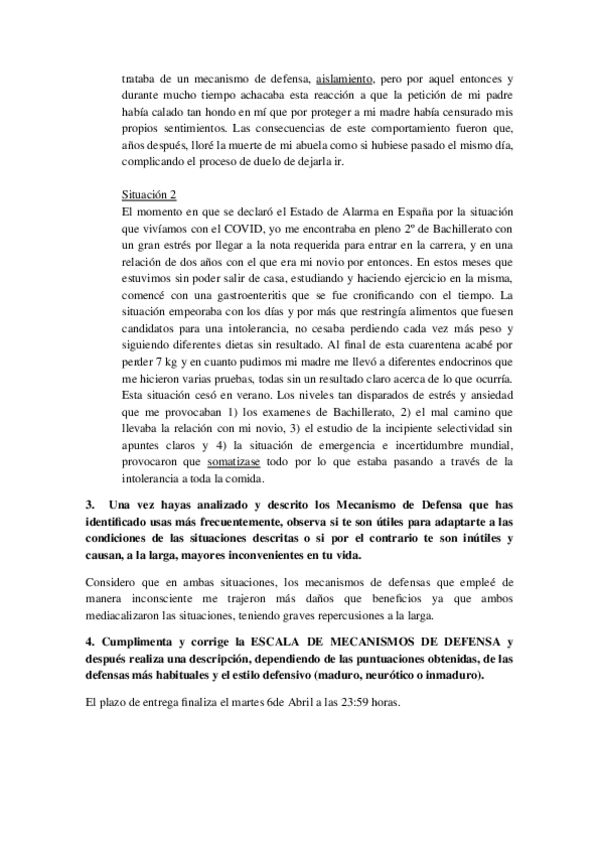 trataba de un mecanismo de defensa, aislamiento, pero por aquel entonces y durante mucho tiempo achacaba esta reacción a que la petición de mi padre había calado tan hondo en mí que por proteger a mi madre había censurado mis propios sentimientos. Las consecuencias de este comportamiento fueron que, años después, lloré la muerte de mi abuela como si hubiese pasado el mismo día, complicando el proceso de duelo de dejarla ir.

Situación 2
El momento en que se declaró el Estado de Alarma en España por la situación que vivíamos con el COVID, yo me encontraba en pleno 2º de Bachillerato con un gran estrés por llegar a la nota requerida para entrar en la carrera, y en una relación de dos años con el que era mi novio por entonces. En estos meses que estuvimos sin poder salir de casa, estudiando y haciendo ejercicio en la misma, comencé con una gastroenteritis que se fue cronificando con el tiempo. La situación empeoraba con los días y por más que restringía alimentos que fuesen candidatos para una intolerancia, no cesaba perdiendo cada vez más peso y siguiendo diferentes dietas sin resultado. Al final de esta cuarentena acabé por perder 7 kg y en cuanto pudimos mi madre me llevó a diferentes endocrinos que me hicieron varias pruebas, todas sin un resultado claro acerca de lo que ocurría. Esta situación cesó en verano. Los niveles tan disparados de estrés y ansiedad que me provocaban 1) los examenes de Bachillerato, 2) el mal camino que llevaba la relación con mi novio, 3) el estudio de la incipiente selectividad sin apuntes claros y 4) la situación de emergencia e incertidumbre mundial, provocaron que somatizase todo por lo que estaba pasando a través de la intolerancia a toda la comida.

3. Una vez hayas analizado y descrito los Mecanismo de Defensa que has identificado usas más frecuentemente, observa si te son útiles para adaptarte a las condiciones de las situaciones descritas o si por el contrario te son inútiles y causan, a la larga, mayores inconvenientes en tu vida.

Considero que en ambas situaciones, los mecanismos de defensas que empleé de manera inconsciente me trajeron más daños que beneficios ya que ambos mediacalizaron las situaciones, teniendo graves repercusiones a la larga.

4. Cumplimenta y corrige la ESCALA DE MECANISMOS DE DEFENSA y después realiza una descripción, dependiendo de las puntuaciones obtenidas, de las defensas más habituales y el estilo defensivo (maduro, neurótico o inmaduro).

El plazo de entrega finaliza el martes 6de Abril a las 23:59 horas.